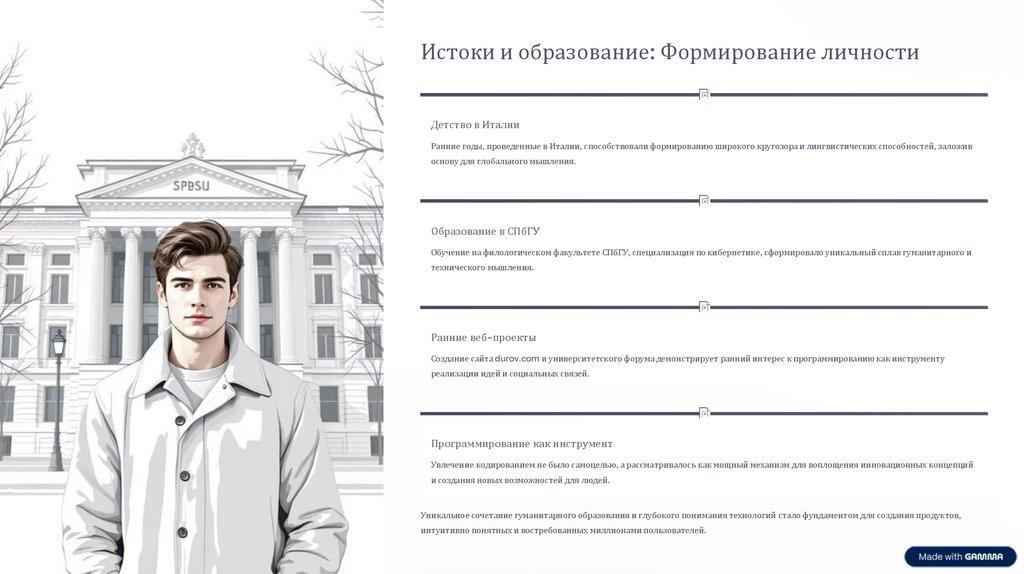 SPBSU

Истоки и образование: Формирование личности

Детство в Италии

Ранние годы, проведенные в Италии, способствовали формированию широкого кругозора и лингвистических способностей, заложив основу для глобального мышления.

Образование в СПбГУ

Обучение на филологическом факультете СПбГУ, специализация по кибернетике, сформировало уникальный сплав гуманитарного и технического мышления.

Ранние веб-проекты

Создание сайта durov.com и университетского форума демонстрирует ранний интерес к программированию как инструменту реализации идей и социальных связей.

Программирование как инструмент

Увлечение кодированием не было самоцелью, а рассматривалось как мощный механизм для воплощения инновационных концепций и создания новых возможностей для людей.

Уникальное сочетание гуманитарного образования и глубокого понимания технологий стало фундаментом для создания продуктов, интуитивно понятных и востребованных миллионами пользователей.

Made with GAMMA